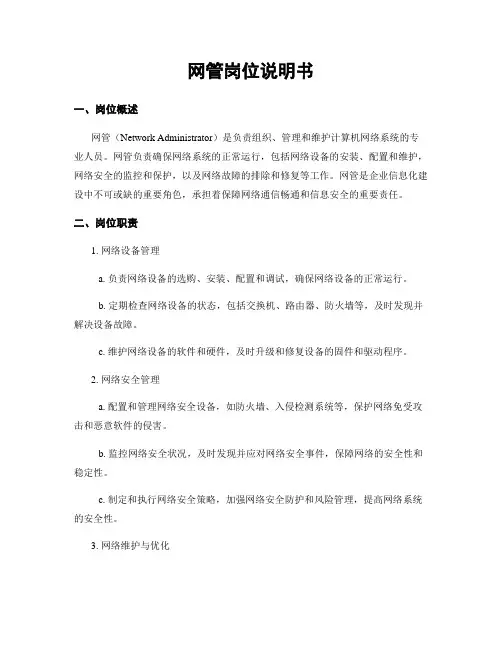 网管岗位说明书

一、岗位概述

网管（Network Administrator）是负责组织、管理和维护计算机网络系统的专业人员。网管负责确保网络系统的正常运行，包括网络设备的安装、配置和维护，网络安全的监控和保护，以及网络故障的排除和修复等工作。网管是企业信息化建设中不可或缺的重要角色，承担着保障网络通信畅通和信息安全的重要责任。

二、岗位职责

1. 网络设备管理

a. 负责网络设备的选购、安装、配置和调试，确保网络设备的正常运行。

b. 定期检查网络设备的状态，包括交换机、路由器、防火墙等，及时发现并解决设备故障。

c. 维护网络设备的软件和硬件，及时升级和修复设备的固件和驱动程序。

2. 网络安全管理

a. 配置和管理网络安全设备，如防火墙、入侵检测系统等，保护网络免受攻击和恶意软件的侵害。

b. 监控网络安全状况，及时发现并应对网络安全事件，保障网络的安全性和稳定性。

c. 制定和执行网络安全策略，加强网络安全防护和风险管理，提高网络系统的安全性。

3. 网络维护与优化